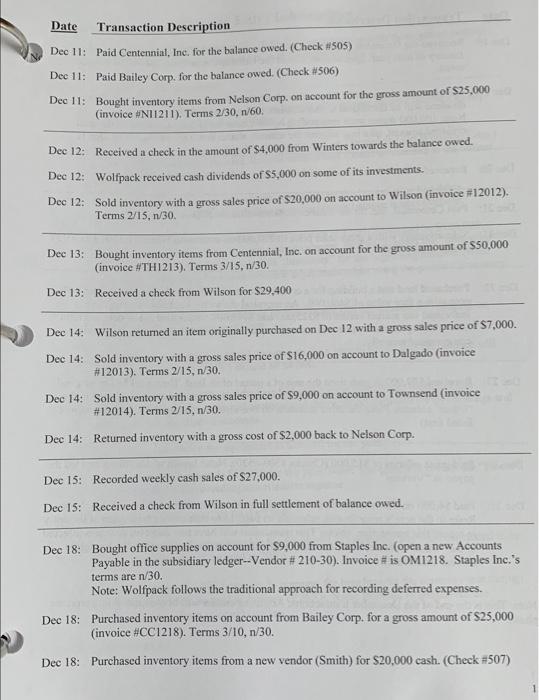 Date Transaction Description

Dec 11: Paid Centennial, Inc. for the balance owed. (Check #505)

Dec 11: Paid Bailey Corp. for the balance owed. (Check #506)

Dec 11: Bought inventory items from Nelson Corp. on account for the gross amount of $25,000 (invoice #NI1211). Terms 2/30, n/60.

Dec 12: Received a check in the amount of $4,000 from Winters towards the balance owed.

Dec 12: Wolfpack received cash dividends of $5,000 on some of its investments.

Dec 12: Sold inventory with a gross sales price of $20,000 on account to Wilson (invoice #12012). Terms 2/15, n/30.

Dec 13: Bought inventory items from Centennial, Inc. on account for the gross amount of $50,000 (invoice #TH1213). Terms 3/15, n/30.

Dec 13: Received a check from Wilson for $29,400

Dec 14: Wilson returned an item originally purchased on Dec 12 with a gross sales price of $7,000.

Dec 14: Sold inventory with a gross sales price of $16,000 on account to Dalgado (invoice #12013). Terms 2/15, n/30.

Dec 14: Sold inventory with a gross sales price of $9,000 on account to Townsend (invoice #12014). Terms 2/15, n/30.

Dec 14: Returned inventory with a gross cost of $2,000 back to Nelson Corp.

Dec 15: Recorded weekly cash sales of $27,000.

Dec 15: Received a check from Wilson in full settlement of balance owed.

Dec 18: Bought office supplies on account for $9,000 from Staples Inc. (open a new Accounts Payable in the subsidiary ledger--Vendor # 210-30). Invoice # is OM1218. Staples Inc.'s terms are n/30.
Note: Wolfpack follows the traditional approach for recording deferred expenses.

Dec 18: Purchased inventory items on account from Bailey Corp. for a gross amount of $25,000 (invoice #CC1218). Terms 3/10, n/30.

Dec 18: Purchased inventory items from a new vendor (Smith) for $20,000 cash. (Check #507)

1